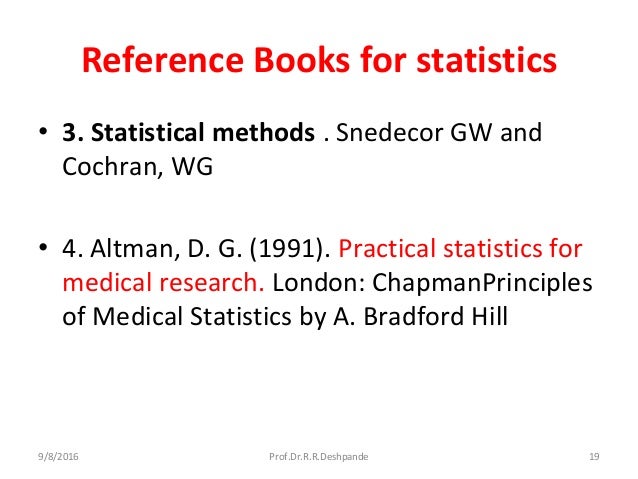 Reference Books for statistics

• 3. Statistical methods . Snedecor GW and Cochran, WG

• 4. Altman, D. G. (1991). Practical statistics for medical research. London: ChapmanPrinciples of Medical Statistics by A. Bradford Hill

9/8/2016 Prof.Dr.R.R.Deshpande 19